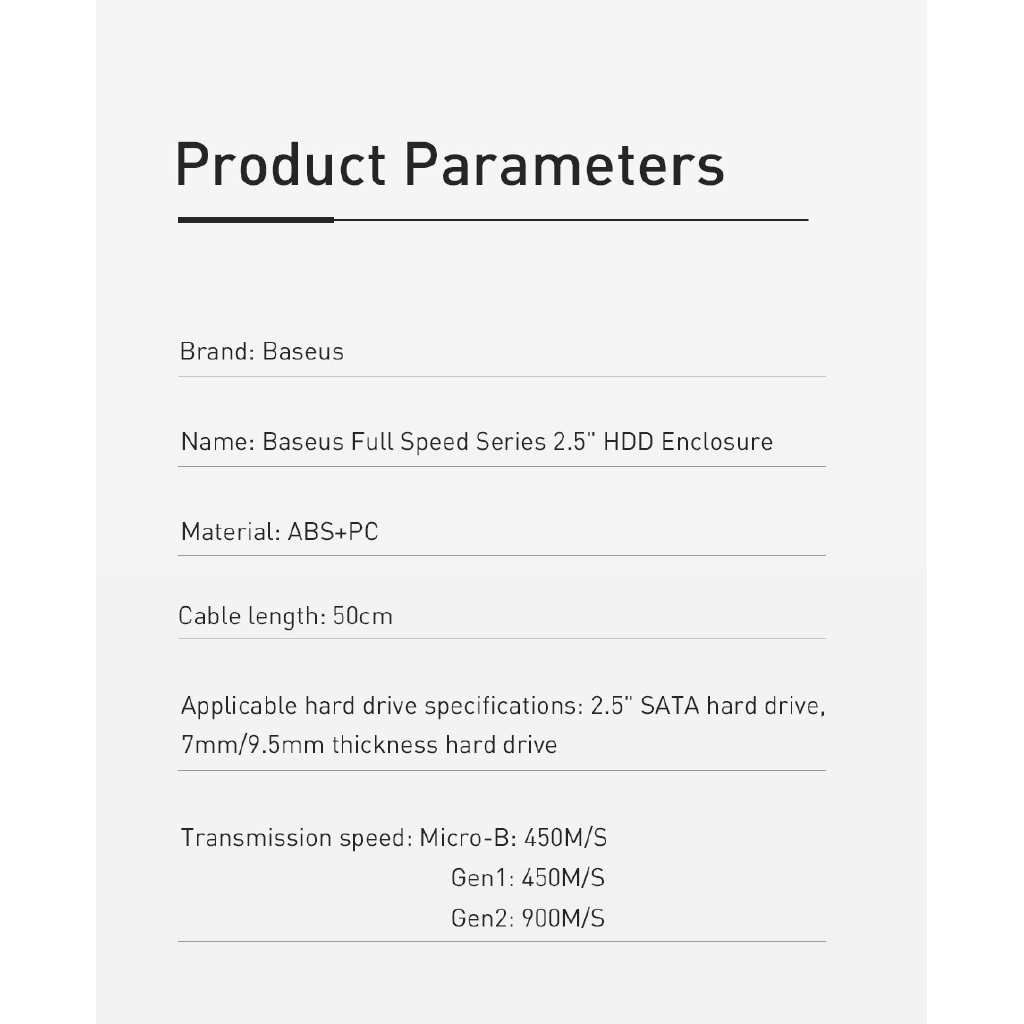 Product Parameters

Brand: Baseus

Name: Baseus Full Speed Series 2.5" HDD Enclosure

Material: ABS+PC

Cable length: 50cm

Applicable hard drive specifications: 2.5" SATA hard drive, 7mm/9.5mm thickness hard drive

Transmission speed: Micro-B: 450M/S
Gen1: 450M/S
Gen2: 900M/S